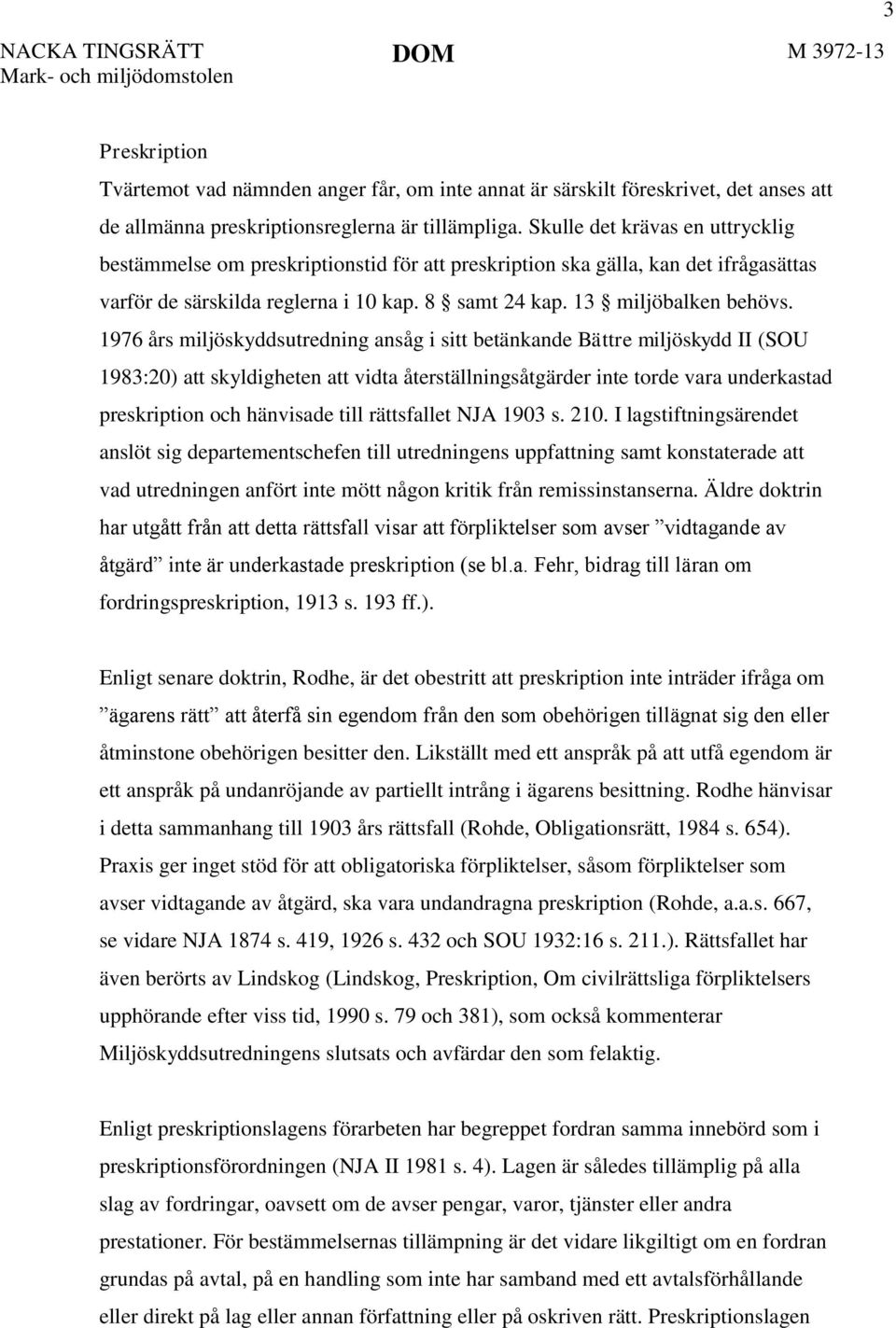 3

NACKA TINGSRÄTT
Mark- och miljödomstolen

DOM

M 3972-13

Preskription
Tvärtemot vad nämnden anger får, om inte annat är särskilt föreskrivet, det anses att de allmänna preskriptionsreglerna är tillämpliga. Skulle det krävas en uttrycklig bestämmelse om preskriptionstid för att preskription ska gälla, kan det ifrågasättas varför de särskilda reglerna i 10 kap. 8 § samt 24 kap. 13 § miljöbalken behövs. 1976 års miljöskyddsutredning ansåg i sitt betänkande Bättre miljöskydd II (SOU 1983:20) att skyldigheten att vidta återställningsåtgärder inte torde vara underkastad preskription och hänvisade till rättsfallet NJA 1903 s. 210. I lagstiftningsärendet anslöt sig departementschefen till utredningens uppfattning samt konstaterade att vad utredningen anfört inte mött någon kritik från remissinstanserna. Äldre doktrin har utgått från att detta rättsfall visar att förpliktelser som avser ”vidtagande av åtgärd” inte är underkastade preskription (se bl.a. Fehr, bidrag till läran om fordringspreskription, 1913 s. 193 ff.).

Enligt senare doktrin, Rodhe, är det obestritt att preskription inte inträder ifråga om ”ägarens rätt” att återfå sin egendom från den som obehörigen tillägnat sig den eller åtminstone obehörigen besitter den. Likställt med ett anspråk på att utfå egendom är ett anspråk på undanröjande av partiellt intrång i ägarens besittning. Rodhe hänvisar i detta sammanhang till 1903 års rättsfall (Rohde, Obligationsrätt, 1984 s. 654). Praxis ger inget stöd för att obligatoriska förpliktelser, såsom förpliktelser som avser vidtagande av åtgärd, ska vara undandragna preskription (Rohde, a.a.s. 667, se vidare NJA 1874 s. 419, 1926 s. 432 och SOU 1932:16 s. 211.). Rättsfallet har även berörts av Lindskog (Lindskog, Preskription, Om civilrättsliga förpliktelsers upphörande efter viss tid, 1990 s. 79 och 381), som också kommenterar Miljöskyddsutredningens slutsats och avfärdar den som felaktig.

Enligt preskriptionslagens förarbeten har begreppet fordran samma innebörd som i preskriptionsförordningen (NJA II 1981 s. 4). Lagen är således tillämplig på alla slag av fordringar, oavsett om de avser pengar, varor, tjänster eller andra prestationer. För bestämmelsernas tillämpning är det vidare likgiltigt om en fordran grundas på avtal, på en handling som inte har samband med ett avtalsförhållande eller direkt på lag eller annan författning eller på oskriven rätt. Preskriptionslagen